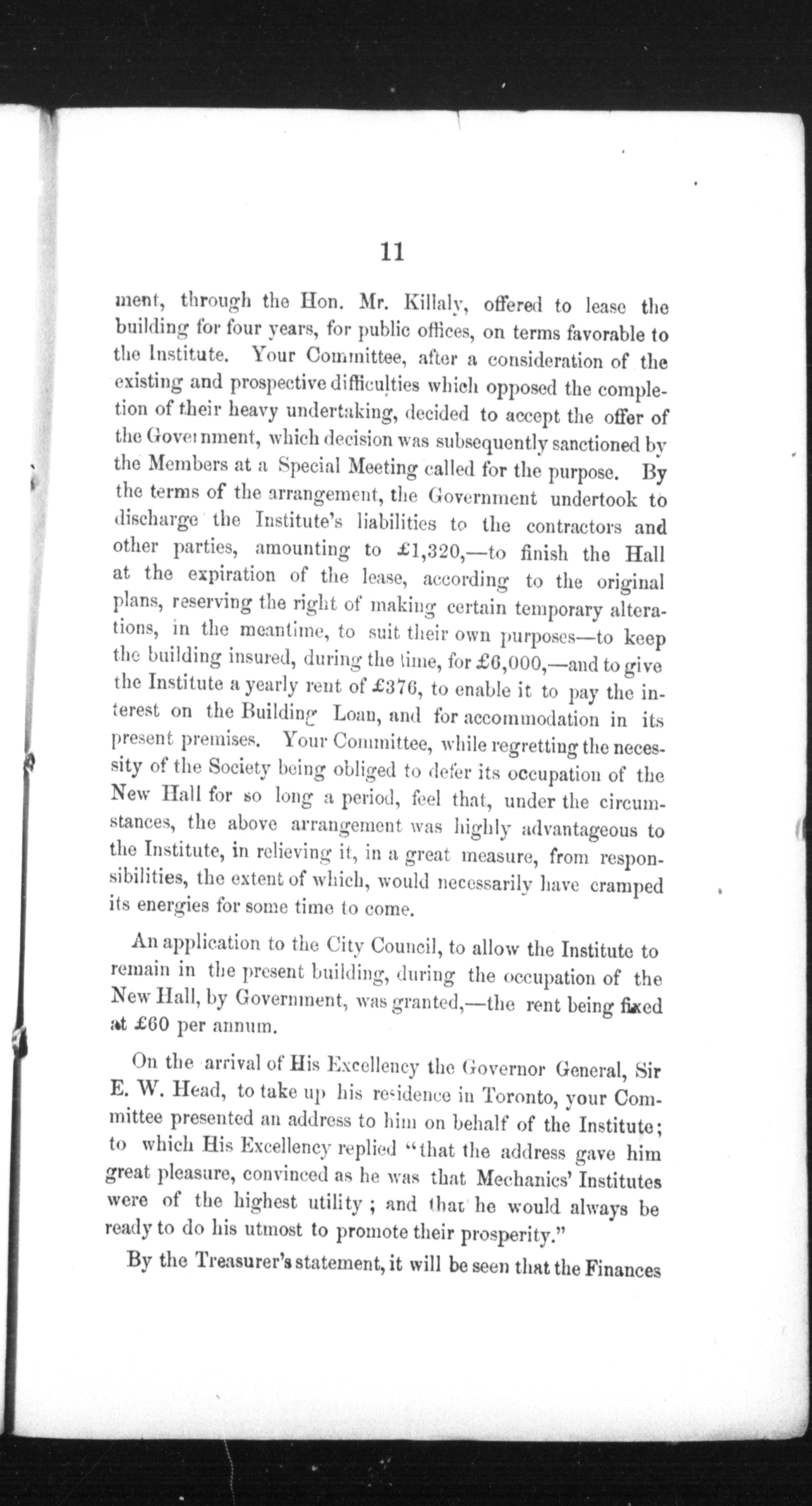 11

ment, through the Hon. Mr. Killaly, offered to lease the building for four years, for public offices, on terms favorable to the Institute. Your Committee, after a consideration of the existing and prospective difficulties which opposed the completion of their heavy undertaking, decided to accept the offer of the Government, which decision was subsequently sanctioned by the Members at a Special Meeting called for the purpose. By the terms of the arrangement, the Government undertook to discharge the Institute's liabilities to the contractors and other parties, amounting to £1,320,—to finish the Hall at the expiration of the lease, according to the original plans, reserving the right of making certain temporary alterations, in the meantime, to suit their own purposes—to keep the building insured, during the time, for £6,000,—and to give the Institute a yearly rent of £376, to enable it to pay the interest on the Building Loan, and for accommodation in its present premises. Your Committee, while regretting the necessity of the Society being obliged to defer its occupation of the New Hall for so long a period, feel that, under the circumstances, the above arrangement was highly advantageous to the Institute, in relieving it, in a great measure, from responsibilities, the extent of which, would necessarily have cramped its energies for some time to come.

An application to the City Council, to allow the Institute to remain in the present building, during the occupation of the New Hall, by Government, was granted,—the rent being fixed at £60 per annum.

On the arrival of His Excellency the Governor General, Sir E. W. Head, to take up his residence in Toronto, your Committee presented an address to him on behalf of the Institute; to which His Excellency replied "that the address gave him great pleasure, convinced as he was that Mechanics' Institutes were of the highest utility; and that he would always be ready to do his utmost to promote their prosperity."

By the Treasurer's statement, it will be seen that the Finances